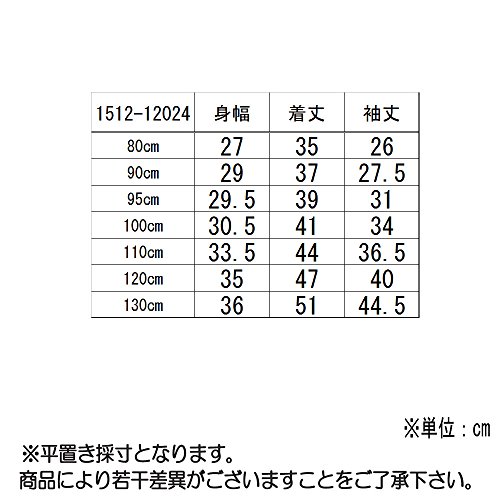 | 1512-12024 | 身幅 | 着丈 | 袖丈 |
|---|---|---|---|
| 80cm | 27 | 35 | 26 |
| 90cm | 29 | 37 | 27.5 |
| 95cm | 29.5 | 39 | 31 |
| 100cm | 30.5 | 41 | 34 |
| 110cm | 33.5 | 44 | 36.5 |
| 120cm | 35 | 47 | 40 |
| 130cm | 36 | 51 | 44.5 |

※単位：cm

※平置き採寸となります。
商品により若干差異がございますことをご了承下さい。